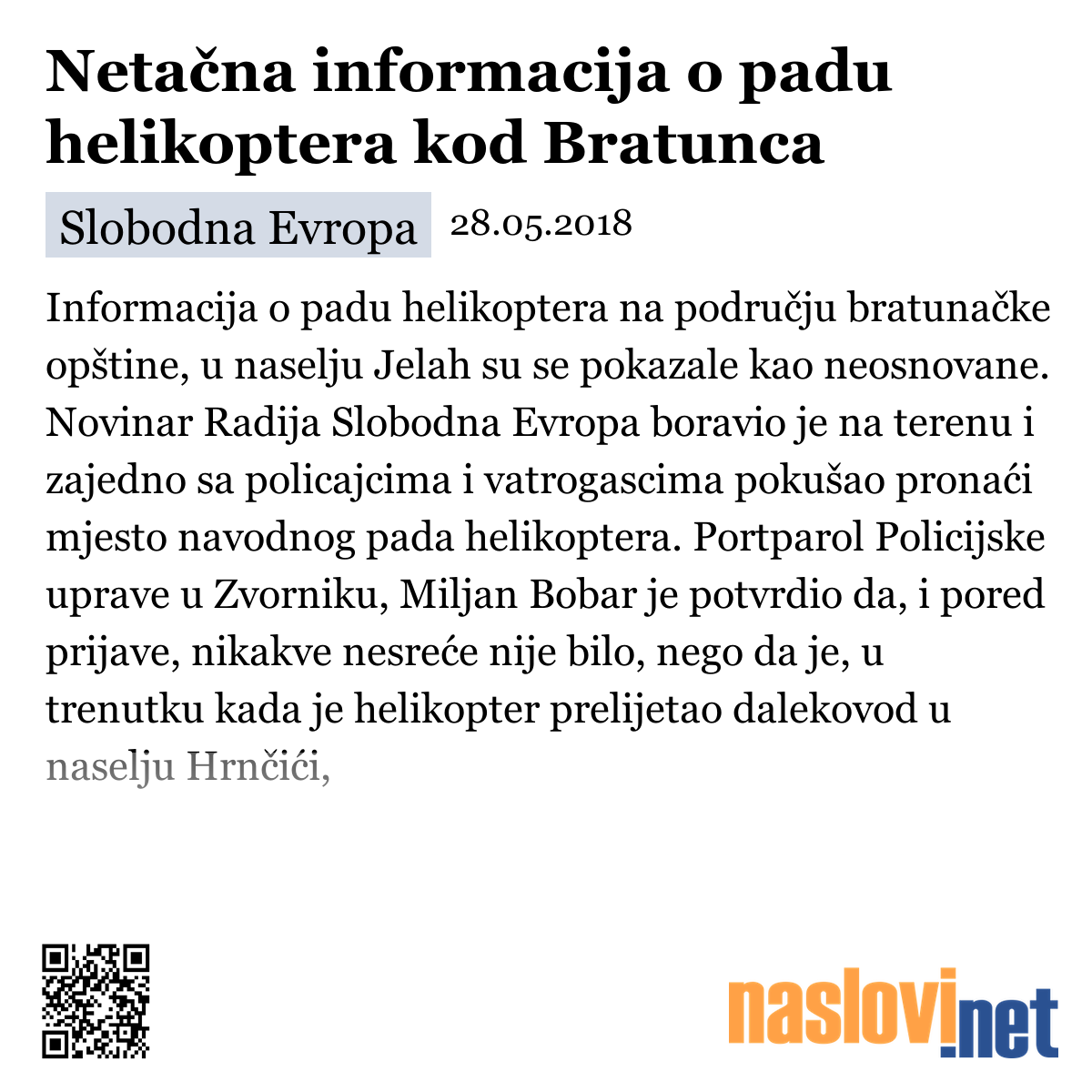 Netačna informacija o padu helikoptera kod Bratunca

Slobodna Evropa 28.05.2018

Informacija o padu helikoptera na području bratunačke opštine, u naselju Jelah su se pokazale kao neosnovane. Novinar Radija Slobodna Evropa boravio je na terenu i zajedno sa policajcima i vatrogascima pokušao pronaći mjesto navodnog pada helikoptera. Portparol Policijske uprave u Zvorniku, Miljan Bobar je potvrdio da, i pored prijave, nikakve nesreće nije bilo, nego da je, u trenutku kada je helikopter prelijetao dalekovod u naselju Hrnčići,

naslovi.net